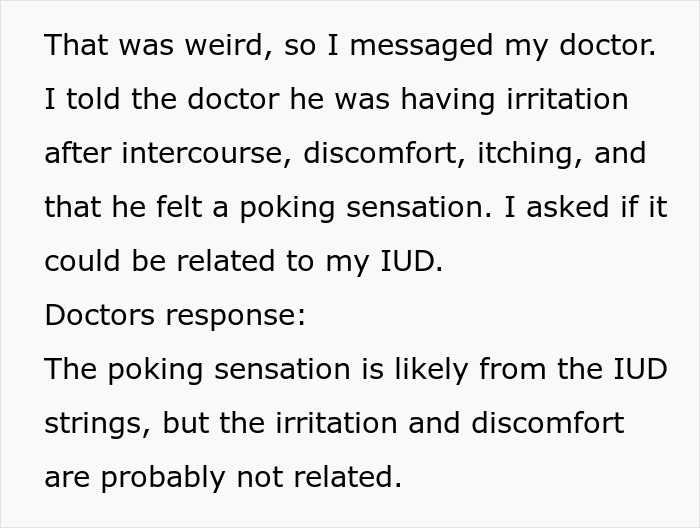 That was weird, so I messaged my doctor. I told the doctor he was having irritation after intercourse, discomfort, itching, and that he felt a poking sensation. I asked if it could be related to my IUD.
Doctors response:
The poking sensation is likely from the IUD strings, but the irritation and discomfort are probably not related.